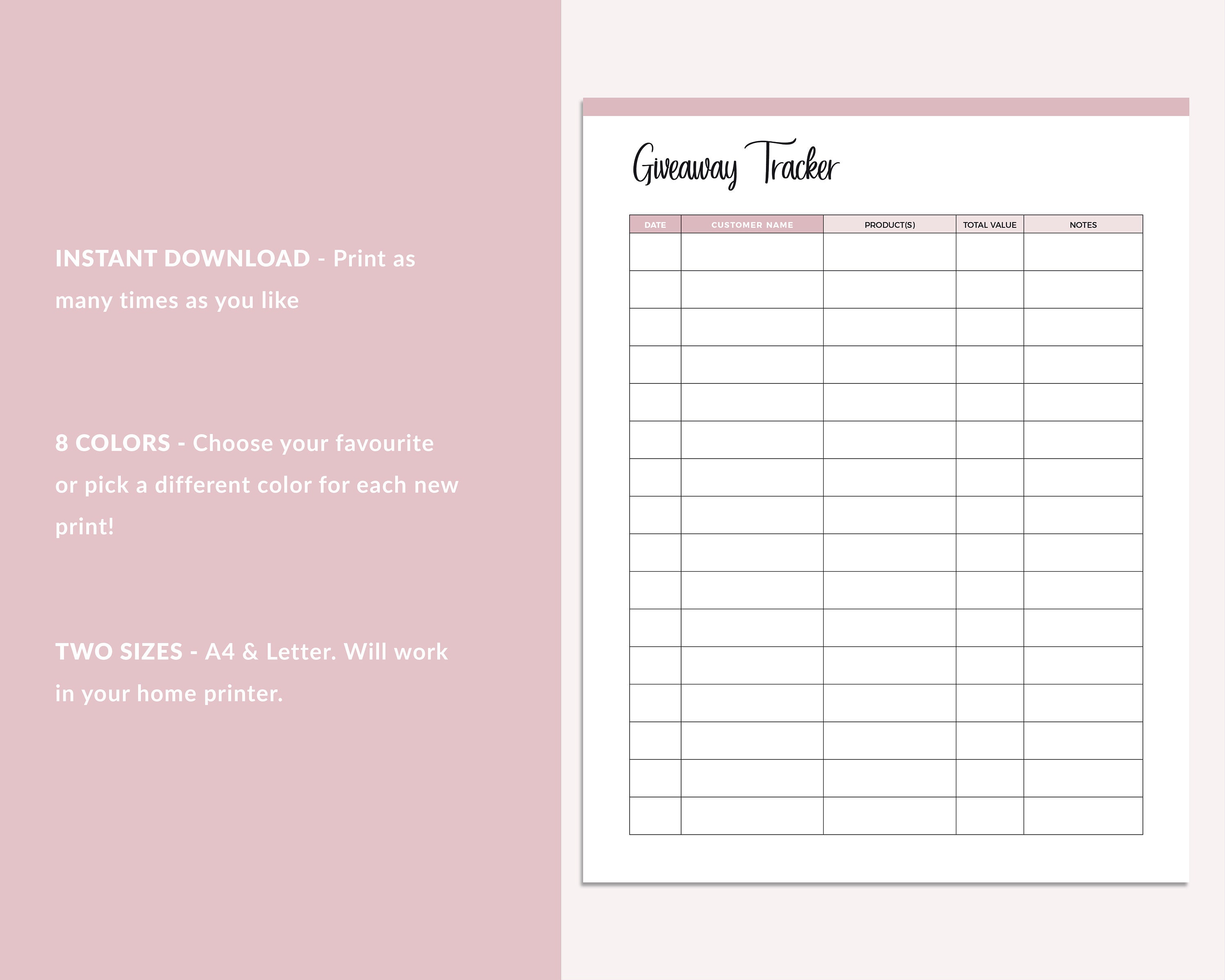 INSTANT DOWNLOAD - Print as many times as you like

8 COLORS - Choose your favourite or pick a different color for each new print!

TWO SIZES - A4 & Letter. Will work in your home printer.

Giveaway Tracker

| DATE | CUSTOMER NAME | PRODUCT(S) | TOTAL VALUE | NOTES |
|---|---|---|---|---|
| | | | | |
| | | | | |
| | | | | |
| | | | | |
| | | | | |
| | | | | |
| | | | | |
| | | | | |
| | | | | |
| | | | | |
| | | | | |
| | | | | |
| | | | | |
| | | | | |
| | | | | |
| | | | | |